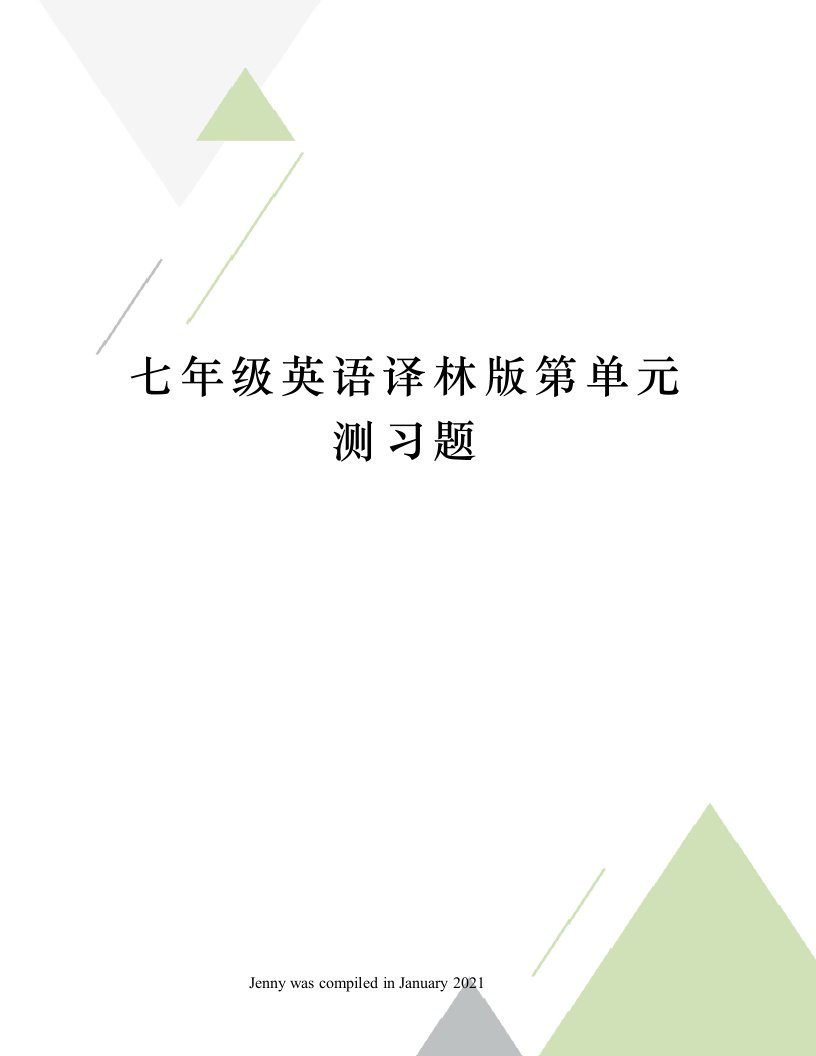 七年级英语译林版第单元测习题

Jenny was compiled in January 2021